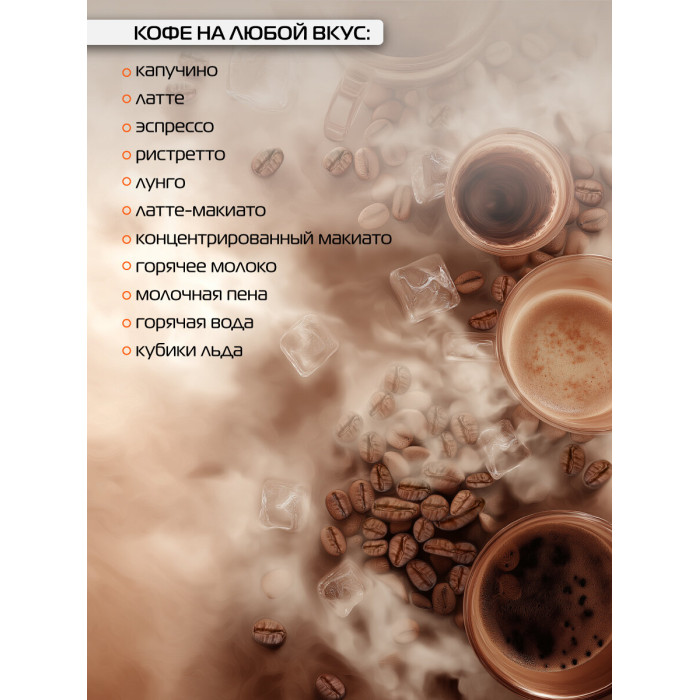 КОФЕ НА ЛЮБОЙ ВКУС:

• капучино
• латте
• эспрессо
• ристретто
• лунго
• латте-макиато
• концентрированный макиато
• горячее молоко
• молочная пена
• горячая вода
• кубики льда